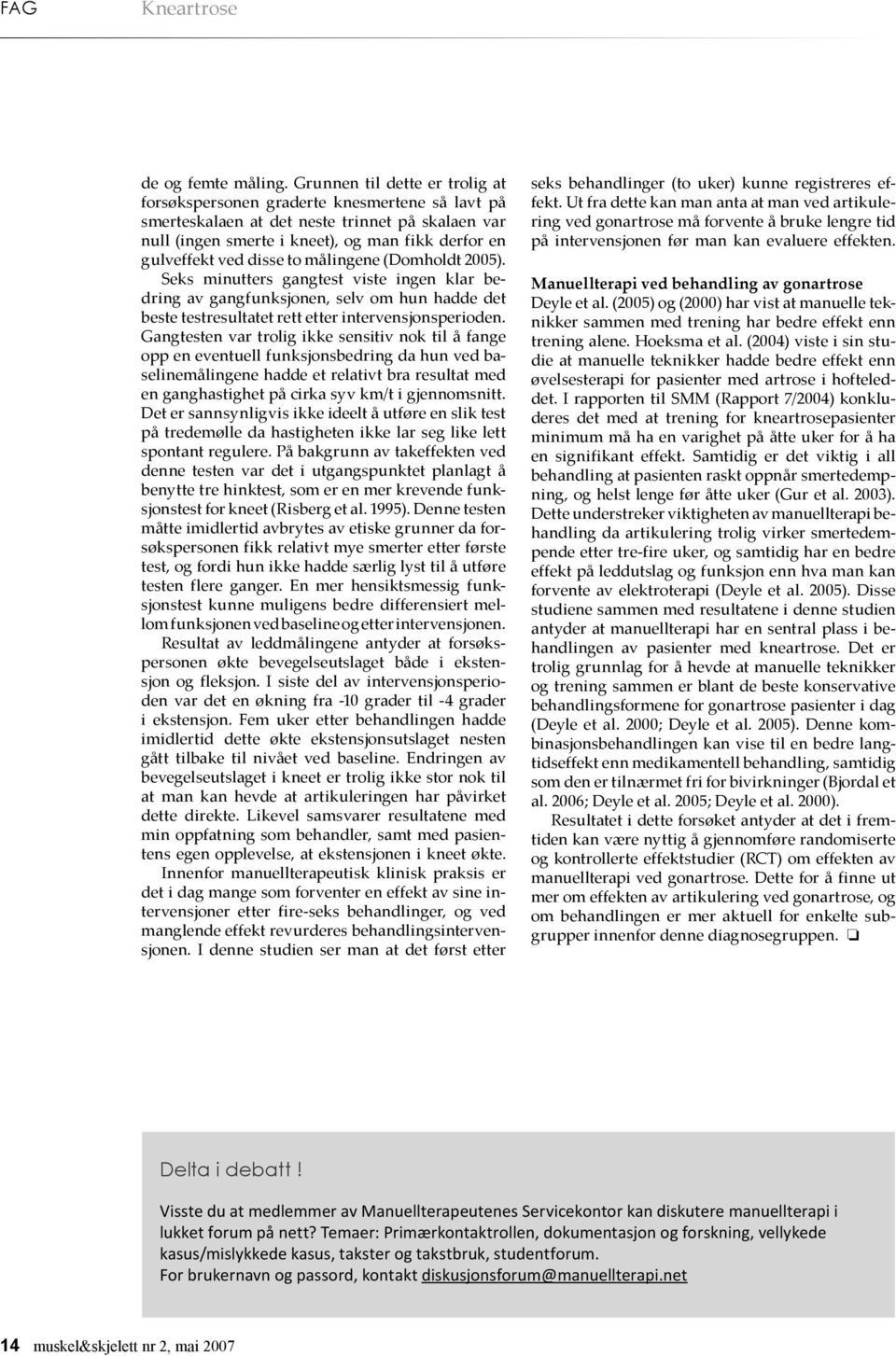 FAG Kneartrose

de og femte måling. Grunnen til dette er trolig at forsøkspersonen graderte knesmertene så lavt på smerteskalaen at det neste trinnet på skalaen var null (ingen smerte i kneet), og man fikk derfor en gulveffekt ved disse to målingene (Domholdt 2005).

Seks minutters gangtest viste ingen klar bedring av gangfunksjonen, selv om hun hadde det beste testresultatet rett etter intervensjonsperioden. Gangtesten var trolig ikke sensitiv nok til å fange opp en eventuell funksjonsbedring da hun ved baselinemålingene hadde et relativt bra resultat med en ganghastighet på cirka syv km/t i gjennomsnitt. Det er sannsynligvis ikke ideelt å utføre en slik test på tredemølle da hastigheten ikke lar seg like lett spontant regulere. På bakgrunn av takeffekten ved denne testen var det i utgangspunktet planlagt å benytte tre hinktest, som er en mer krevende funksjonstest for kneet (Risberg et al. 1995). Denne testen måtte imidlertid avbrytes av etiske grunner da forsøkspersonen fikk relativt mye smerter etter første test, og fordi hun ikke hadde særlig lyst til å utføre testen flere ganger. En mer hensiktsmessig funksjonstest kunne muligens bedre differensiert mellom funksjonen ved baseline og etter intervensjonen.

Resultat av leddmålingene antyder at forsøkspersonen økte bevegelseutslaget både i ekstensjon og fleksjon. I siste del av intervensjonsperioden var det en økning fra -10 grader til -4 grader i ekstensjon. Fem uker etter behandlingen hadde imidlertid dette økte ekstensjonsutslaget nesten gått tilbake til nivået ved baseline. Endringen av bevegelseutslaget i kneet er trolig ikke stor nok til at man kan hevde at artikuleringen har påvirket dette direkte. Likevel samsvarer resultatene med min oppfatning som behandler, samt med pasientens egen opplevelse, at ekstensjonen i kneet økte.

Innenfor manuellterapeutisk klinisk praksis er det i dag mange som forventer en effekt av sine intervensjoner etter fire-seks behandlinger, og ved manglende effekt revurderes behandlingsintervensjonen. I denne studien ser man at det først etter seks behandlinger (to uker) kunne registreres effekt. Ut fra dette kan man anta at man ved artikulering ved gonartrose må forvente å bruke lengre tid på intervensjonen før man kan evaluere effekten.

Manuellterapi ved behandling av gonartrose
Deyle et al. (2005) og (2000) har vist at manuelle teknikker sammen med trening har bedre effekt enn trening alene. Hoeksma et al. (2004) viste i sin studie at manuelle teknikker hadde bedre effekt enn øvelsesterapi for pasienter med artrose i hofteleddet. I rapporten til SMM (Rapport 7/2004) konkluderes det med at trening for kneartrosepasienter minimum må ha en varighet på åtte uker for å ha en signifikant effekt. Samtidig er det viktig i all behandling at pasienten raskt oppnår smertedempning, og helst lenge før åtte uker (Gur et al. 2003). Dette understreker viktigheten av manuellterapi behandling da artikulering trolig virker smertedempende etter tre-fire uker, og samtidig har en bedre effekt på leddutslag og funksjon enn hva man kan forvente av elektroterapi (Deyle et al. 2005). Disse studiene sammen med resultatene i denne studien antyder at manuellterapi har en sentral plass i behandlingen av pasienter med kneartrose. Det er trolig grunnlag for å hevde at manuelle teknikker og trening sammen er blant de beste konservative behandlingsformene for gonartrose pasienter i dag (Deyle et al. 2000; Deyle et al. 2005). Denne kombinasjonsbehandlingen kan vise til en bedre langtidseffekt enn medikamentell behandling, samtidig som den er tilnærmet fri for bivirkninger (Bjordal et al. 2006; Deyle et al. 2005; Deyle et al. 2000).

Resultatet i dette forsøket antyder at det i fremtiden kan være nyttig å gjennomføre randomiserte og kontrollerte effektstudier (RCT) om effekten av manuellterapi ved gonartrose. Dette for å finne ut mer om effekten av artikulering ved gonartrose, og om behandlingen er mer aktuell for enkelte subgrupper innenfor denne diagnosegruppen. ❏

Delta i debatt !

Visste du at medlemmer av Manuellterapeutenes Servicekontor kan diskutere manuellterapi i lukket forum på nett? Temaer: Primærkontaktrollen, dokumentasjon og forskning, vellykede kasus/mislykkede kasus, takster og takstbruk, studentforum.
For brukernavn og passord, kontakt diskusjonsforum@manuellterapi.net

14 muskel&skjelett nr 2, mai 2007